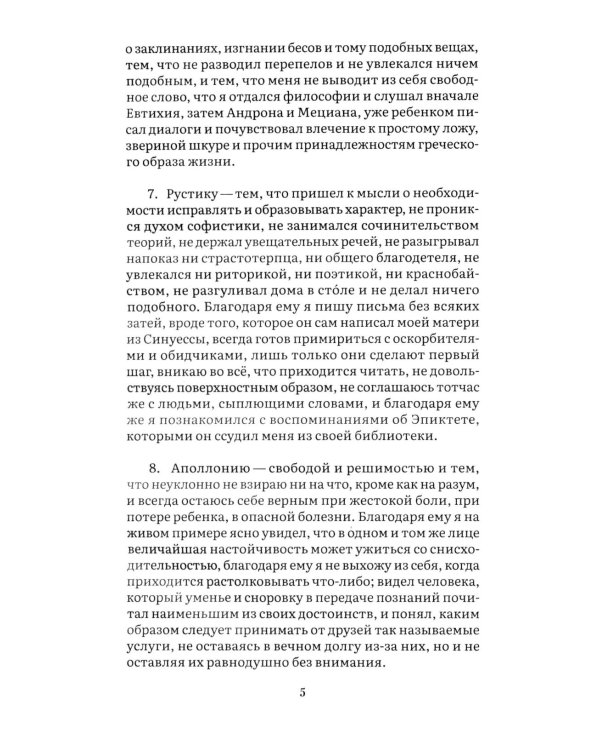 о заклинаниях, изгнании бесов и тому подобных вещах, тем, что не разводил перепелов и не увлекался ничем подобным, и тем, что меня не выводит из себя свободное слово, что я отдался философии и слушал вначале Евтихия, затем Андрона и Мециана, уже ребенком писал диалоги и почувствовал влечение к простому ложу, звериной шкуре и прочим принадлежностям греческого образа жизни.

7. Рустику — тем, что пришел к мысли о необходимости исправлять и образовывать характер, не проникся духом софистики, не занимался сочинительством теорий, не держал увещательных речей, не разыгрывал напоказ ни страстотерпца, ни общего благодетеля, не увлекался ни риторикой, ни поэтикой, ни краснобайством, не разгуливал дома в сто́ле и не делал ничего подобного. Благодаря ему я пишу письма без всяких затей, вроде того, которое он сам написал моей матери из Синуессы, всегда готов примириться с оскорбителями и обидчиками, лишь только они сделают первый шаг, вникаю во всё, что приходится читать, не довольствуясь поверхностным образом, не соглашаюсь тотчас же с людьми, сыплющими словами, и благодаря ему же я познакомился с воспоминаниями об Эпиктете, которыми он ссудил меня из своей библиотеки.

8. Аполлонию — свободой и решимостью и тем, что неуклонно не взираю ни на что, кроме как на разум, и всегда остаюсь себе верным при жестокой боли, при потере ребенка, в опасной болезни. Благодаря ему я на живом примере ясно увидел, что в о́дном и том же лице величайшая настойчивость может ужиться со снисходительностью, благодаря ему я не выхожу из себя, когда приходится растолковывать что-либо; видел человека, который уменье и сноровку в передаче познаний почитал наименьшим из своих достоинств, и понял, каким образом следует принимать от друзей так называемые услуги, не оставаясь в вечном долгу из-за них, но и не оставляя их равнодушно без внимания.

5